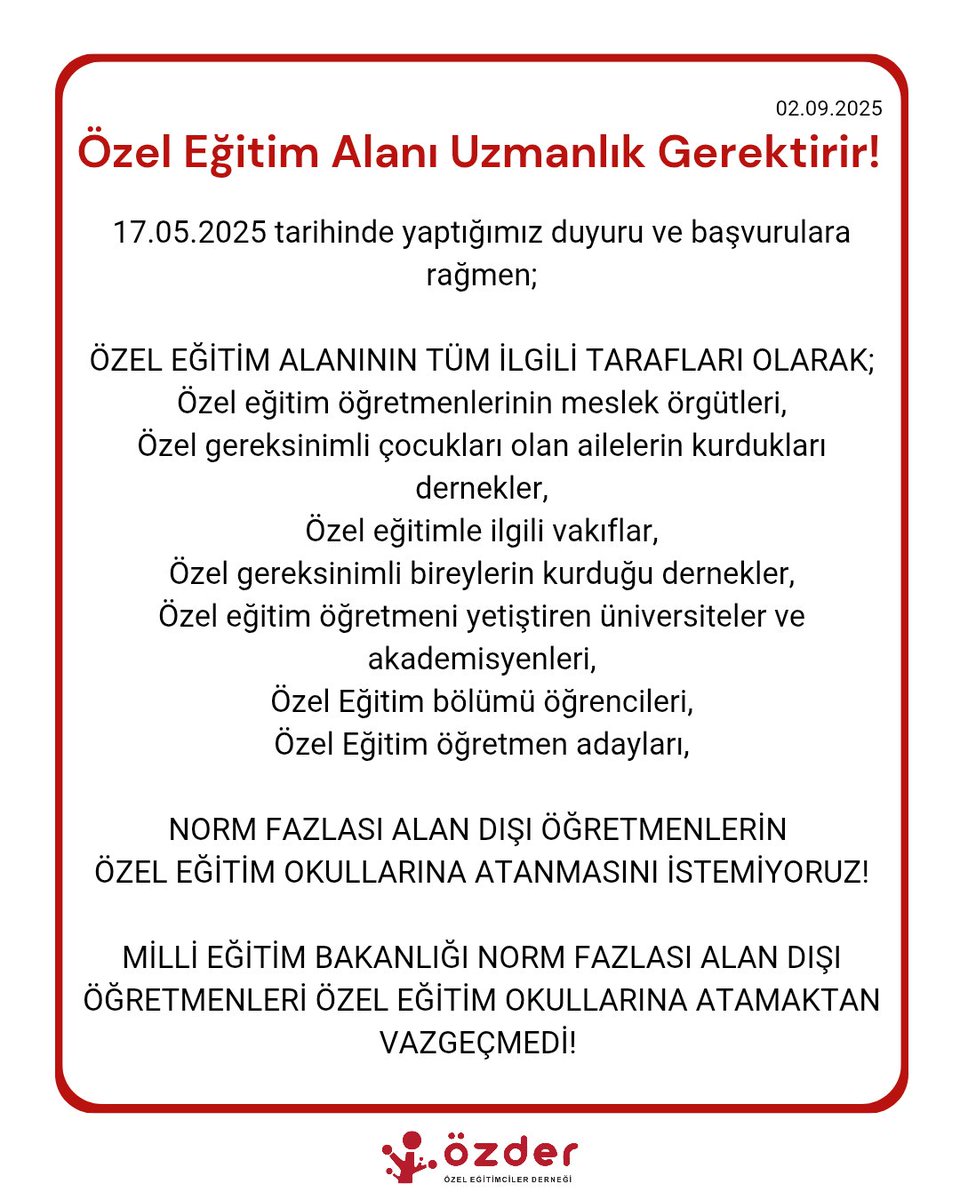 02.09.2025

Özel Eğitim Alanı Uzmanlık Gerektirir!

17.05.2025 tarihinde yaptığımız duyuru ve başvurulara rağmen;

ÖZEL EĞİTİM ALANININ TÜM İLGİLİ TARAFLARI OLARAK;
Özel eğitim öğretmenlerinin meslek örgütleri,
Özel gereksinimli çocukları olan ailelerin kurdukları dernekler,
Özel eğitimle ilgili vakıflar,
Özel gereksinimli bireylerin kurduğu dernekler,
Özel eğitim öğretmeni yetiştiren üniversiteler ve akademisyenleri,
Özel Eğitim bölümü öğrencileri,
Özel Eğitim öğretmen adayları,

NORM FAZLASI ALAN DIŞI ÖĞRETMENLERİN ÖZEL EĞİTİM OKULLARINA ATANMASINI İSTEMİYORUZ!

MİLLİ EĞİTİM BAKANLIĞI NORM FAZLASI ALAN DIŞI ÖĞRETMENLERİ ÖZEL EĞİTİM OKULLARINA ATAMAKTAN VAZGEÇMEDİ!

özder
ÖZEL EĞİTİMCİLER DERNEĞİ